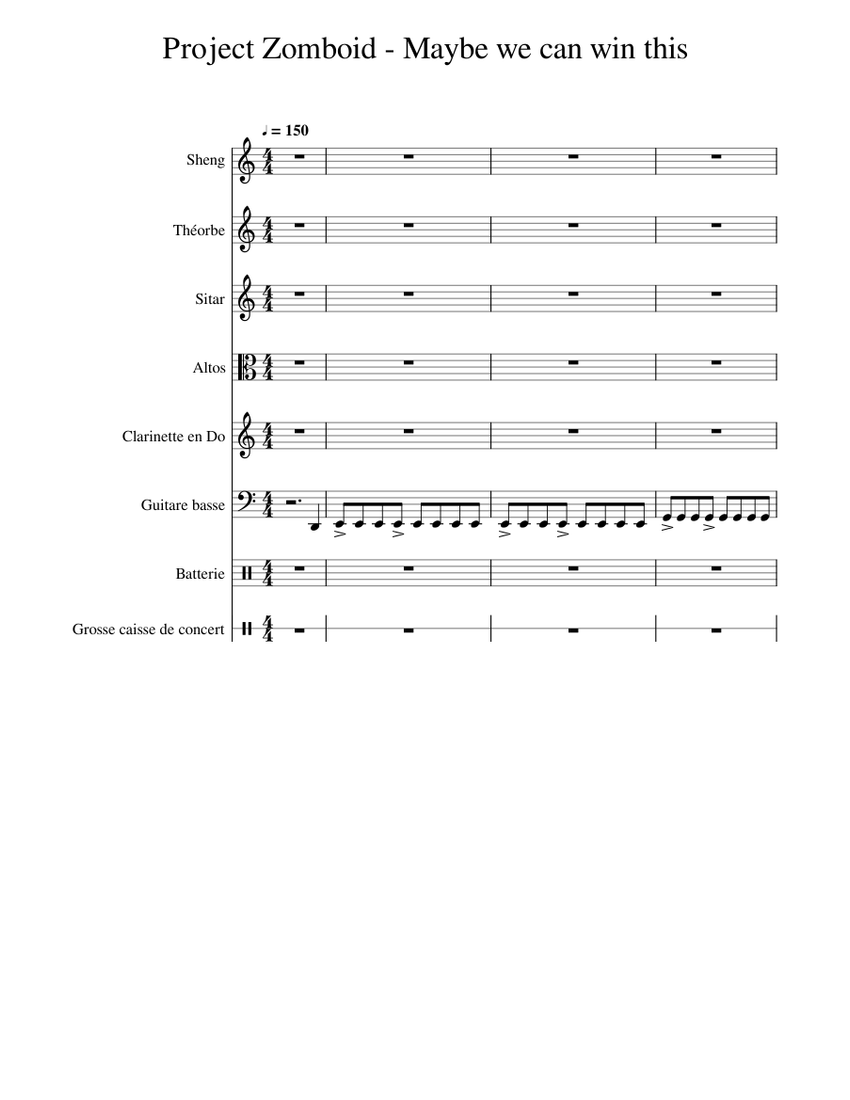 Project Zomboid - Maybe we can win this

♩ = 150

Sheng

Théorbe

Sitar

Altos

Clarinette en Do

Guitare basse

Batterie

Grosse caisse de concert